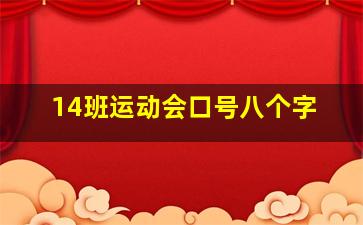 14班运动会口号八个字